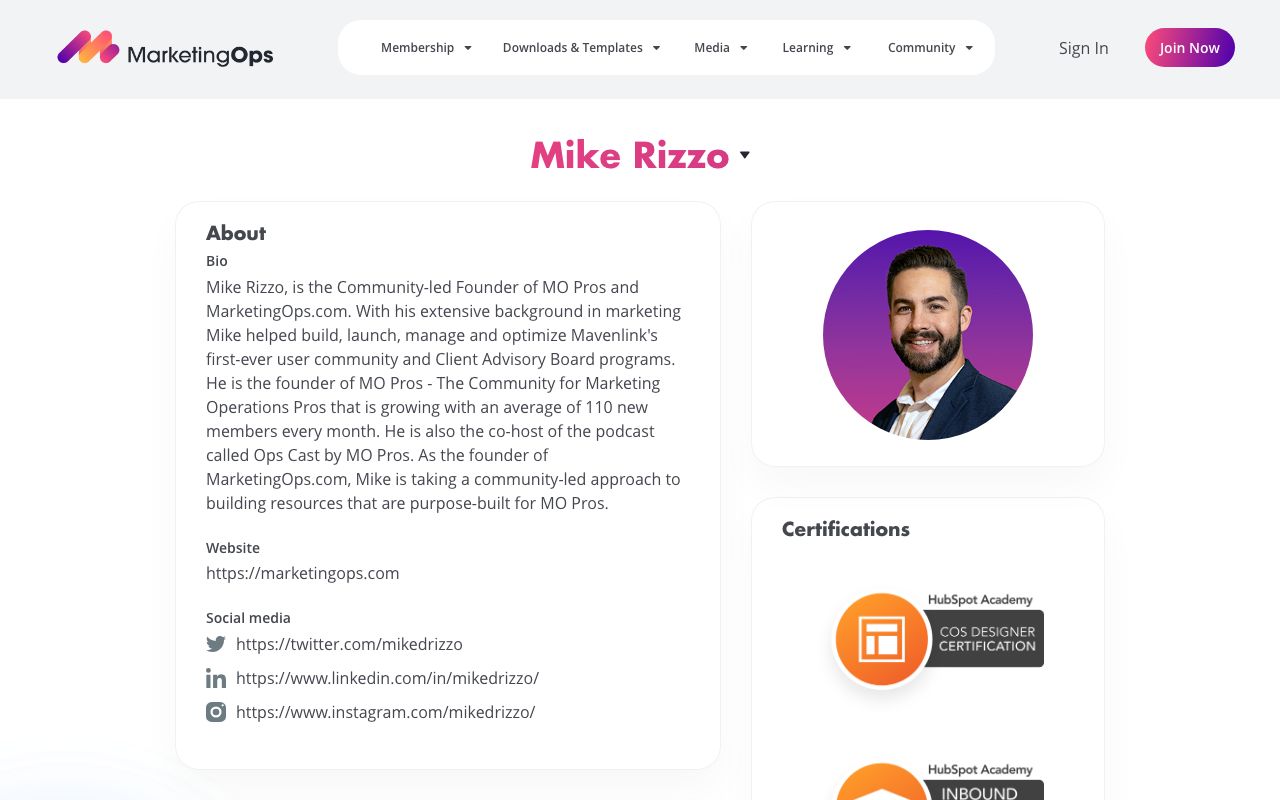 MarketingOps

Membership Downloads & Templates Media Learning Community

Sign In Join Now

Mike Rizzo

About

Bio

Mike Rizzo, is the Community-led Founder of MO Pros and MarketingOps.com. With his extensive background in marketing Mike helped build, launch, manage and optimize Mavenlink's first-ever user community and Client Advisory Board programs. He is the founder of MO Pros - The Community for Marketing Operations Pros that is growing with an average of 110 new members every month. He is also the co-host of the podcast called Ops Cast by MO Pros. As the founder of MarketingOps.com, Mike is taking a community-led approach to building resources that are purpose-built for MO Pros.

Website

https://marketingops.com

Social media

https://twitter.com/mikedrizzo

https://www.linkedin.com/in/mikedrizzo/

https://www.instagram.com/mikedrizzo/

Certifications

HubSpot Academy
COS DESIGNER CERTIFICATION

HubSpot Academy
INBOUND